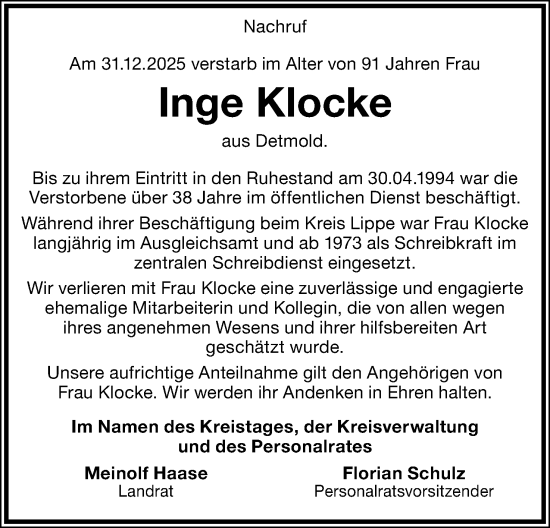 Nachruf

Am 31.12.2025 verstarb im Alter von 91 Jahren Frau

Inge Klocke

aus Detmold.

Bis zu ihrem Eintritt in den Ruhestand am 30.04.1994 war die Verstorbene über 38 Jahre im öffentlichen Dienst beschäftigt.

Während ihrer Beschäftigung beim Kreis Lippe war Frau Klocke langjährig im Ausgleichsamt und ab 1973 als Schreibkraft im zentralen Schreibdienst eingesetzt.

Wir verlieren mit Frau Klocke eine zuverlässige und engagierte ehemalige Mitarbeiterin und Kollegin, die von allen wegen ihres angenehmen Wesens und ihrer hilfsbereiten Art geschätzt wurde.

Unsere aufrichtige Anteilnahme gilt den Angehörigen von Frau Klocke. Wir werden ihr Andenken in Ehren halten.

Im Namen des Kreistages, der Kreisverwaltung und des Personalrates

Meinolf Haase
Landrat

Florian Schulz
Personalratsvorsitzender